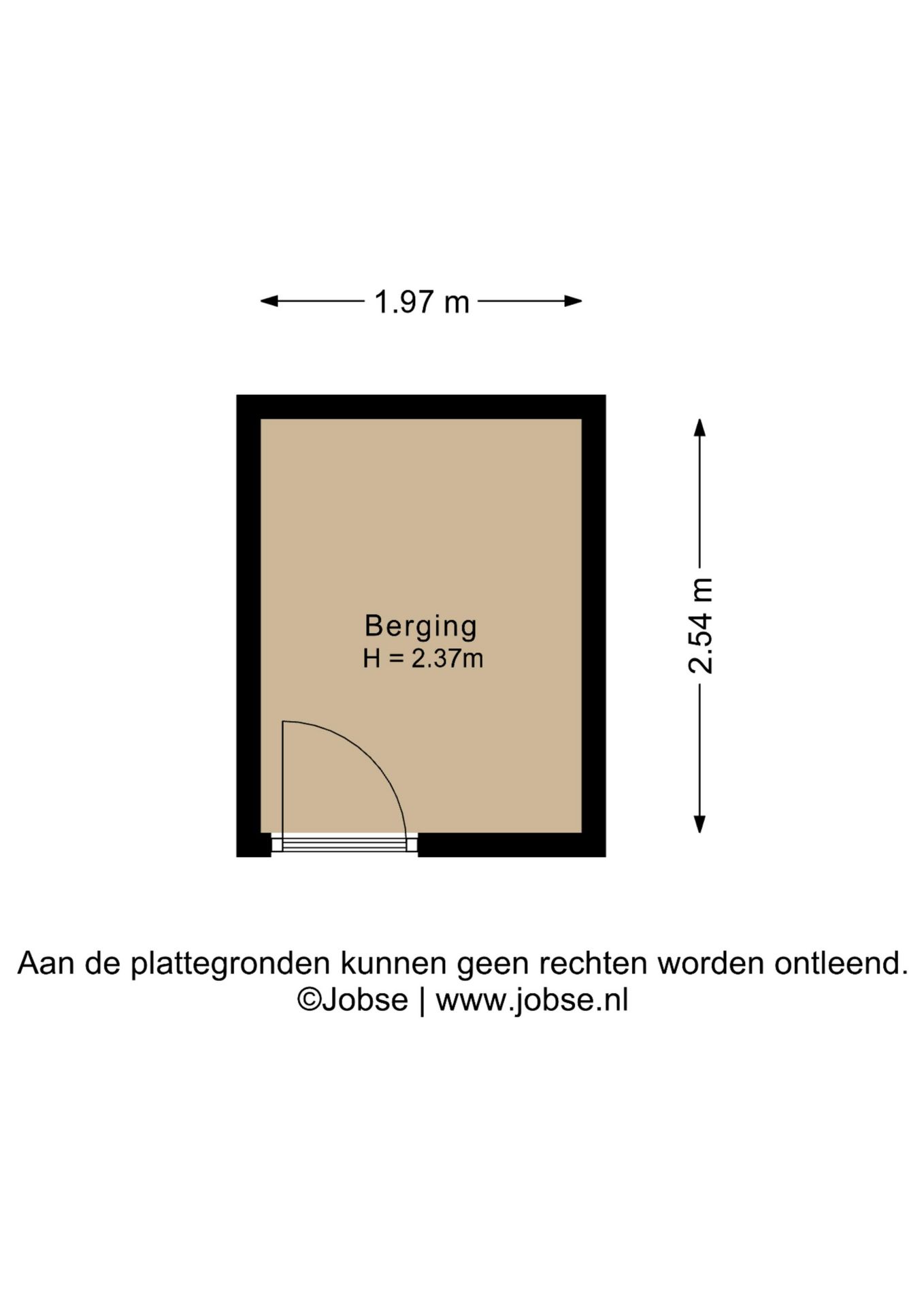 1.97 m

Berging
H = 2.37m

2.54 m

Aan de plattegronden kunnen geen rechten worden ontleend.
©Jobse | www.jobse.nl